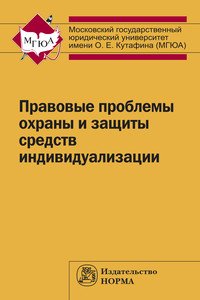 МГЮА

Московский государственный юридический университет имени О. Е. Кутафина (МГЮА)

Правовые проблемы охраны и защиты средств индивидуализации

Издательство
НОРМА